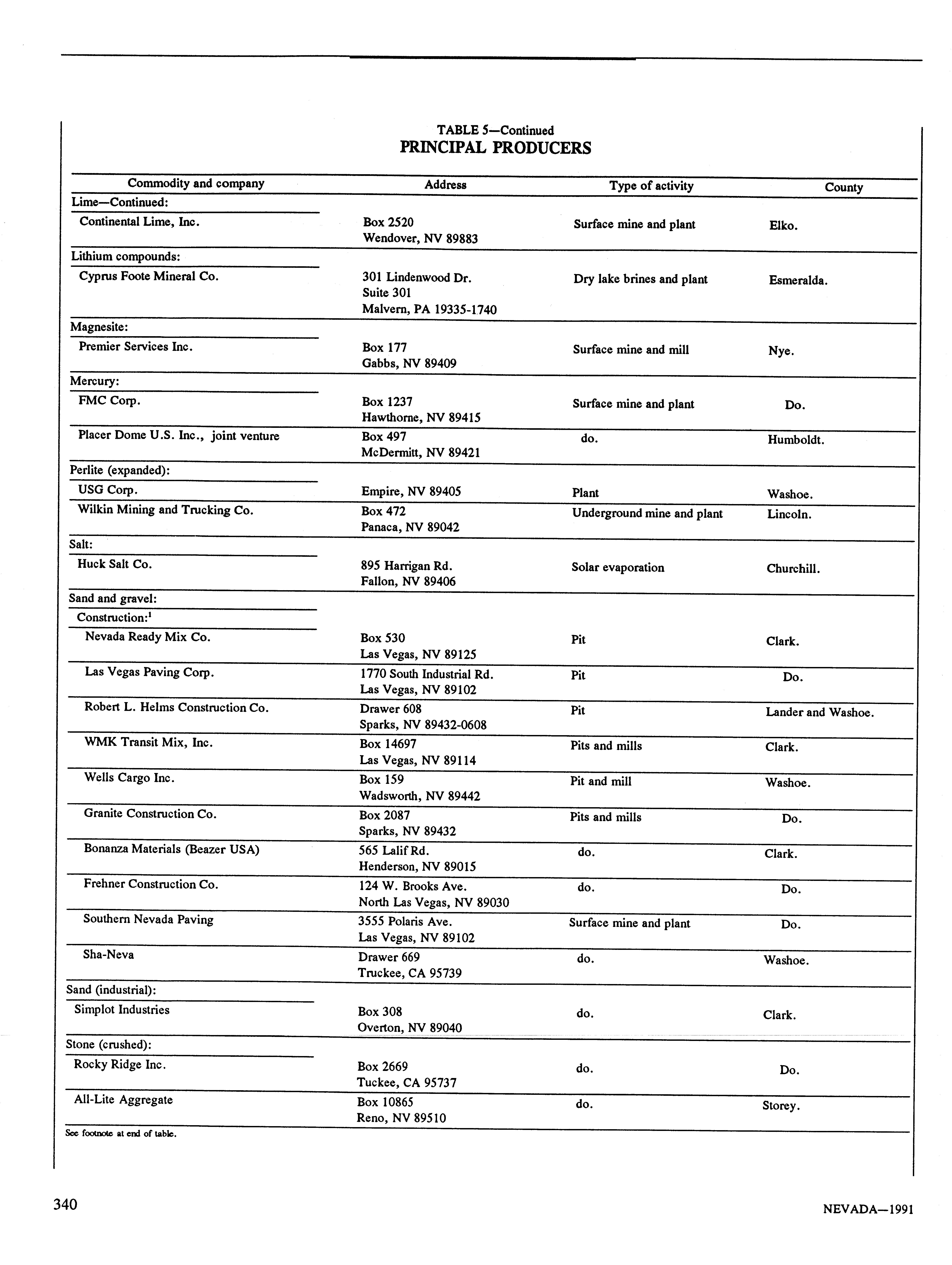 TABLE 5—Continued
PRINCIPAL PRODUCERS

| Commodity and company | Address | Type of activity | County |
|---|---|---|---|
| Lime—Continued: | | | |
| Continental Lime, Inc. | Box 2520 Wendover, NV 89883 | Surface mine and plant | Elko. |
| Lithium compounds: | | | |
| Cyprus Foote Mineral Co. | 301 Lindenwood Dr. Suite 301 Malvern, PA 19335-1740 | Dry lake brines and plant | Esmeralda. |
| Magnesite: | | | |
| Premier Services Inc. | Box 177 Gabbs, NV 89409 | Surface mine and mill | Nye. |
| Mercury: | | | |
| FMC Corp. | Box 1237 Hawthorne, NV 89415 | Surface mine and plant | Do. |
| Placer Dome U.S. Inc., joint venture | Box 497 McDermitt, NV 89421 | do. | Humboldt. |
| Perlite (expanded): | | | |
| USG Corp. | Empire, NV 89405 | Plant | Washoe. |
| Wilkin Mining and Trucking Co. | Box 472 Panaca, NV 89042 | Underground mine and plant | Lincoln. |
| Salt: | | | |
| Huck Salt Co. | 895 Harrigan Rd. Fallon, NV 89406 | Solar evaporation | Churchill. |
| Sand and gravel: | | | |
| Construction:$^1$ | | | |
| Nevada Ready Mix Co. | Box 530 Las Vegas, NV 89125 | Pit | Clark. |
| Las Vegas Paving Corp. | 1770 South Industrial Rd. Las Vegas, NV 89102 | Pit | Do. |
| Robert L. Helms Construction Co. | Drawer 608 Sparks, NV 89432-0608 | Pit | Lander and Washoe. |
| WMK Transit Mix, Inc. | Box 14697 Las Vegas, NV 89114 | Pits and mills | Clark. |
| Wells Cargo Inc. | Box 159 Wadsworth, NV 89442 | Pit and mill | Washoe. |
| Granite Construction Co. | Box 2087 Sparks, NV 89432 | Pits and mills | Do. |
| Bonanza Materials (Beazer USA) | 565 Lalif Rd. Henderson, NV 89015 | do. | Clark. |
| Frehner Construction Co. | 124 W. Brooks Ave. North Las Vegas, NV 89030 | do. | Do. |
| Southern Nevada Paving | 3555 Polaris Ave. Las Vegas, NV 89102 | Surface mine and plant | Do. |
| Sha-Neva | Drawer 669 Truckee, CA 95739 | do. | Washoe. |
| Sand (industrial): | | | |
| Simplot Industries | Box 308 Overton, NV 89040 | do. | Clark. |
| Stone (crushed): | | | |
| Rocky Ridge Inc. | Box 2669 Tuckee, CA 95737 | do. | Do. |
| All-Lite Aggregate | Box 10865 Reno, NV 89510 | do. | Storey. |

See footnote at end of table.

340

NEVADA—1991